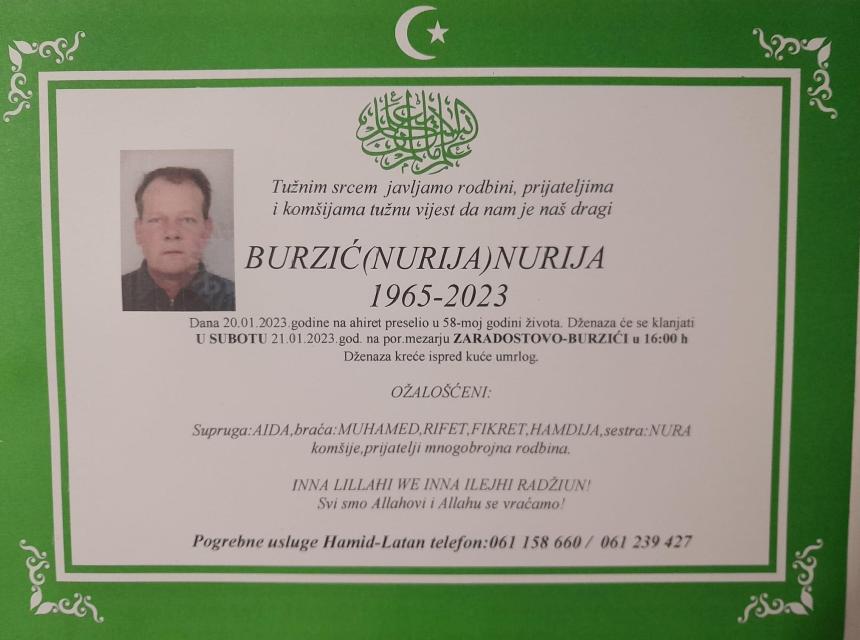 Tužnim srcem javljamo rodbini, prijateljima i komšijama tužnu vijest da nam je naš dragi

BURZIĆ(NURIJA)NURIJA
1965-2023

Dana 20.01.2023.godine na ahiret preselio u 58-moj godini života. Dženaza će se klanjati U SUBOTU 21.01.2023.god. na por.mezarju ZARADOSTOVO-BURZIĆI u 16:00 h
Dženaza kreće ispred kuće umrlog.

OŽALOŠĆENI:

Supruga:AIDA,braća:MUHAMED,RIFET,FIKRET,HAMDIJA,sestra:NURA komšije,prijatelji mnogobrojna rodbina.

INNA LILLAHI WE INNA ILEJHI RADŽIUN!
Svi smo Allahovi i Allahu se vraćamo!

Pogrebne usluge Hamid-Latan telefon:061 158 660 / 061 239 427